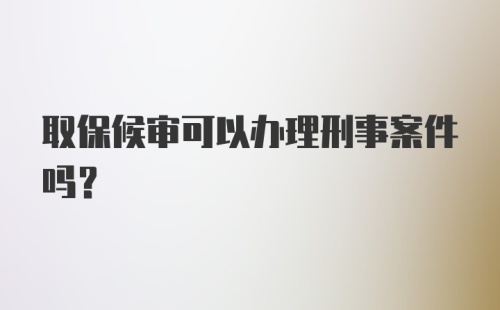 取保候审可以办理刑事案件吗？